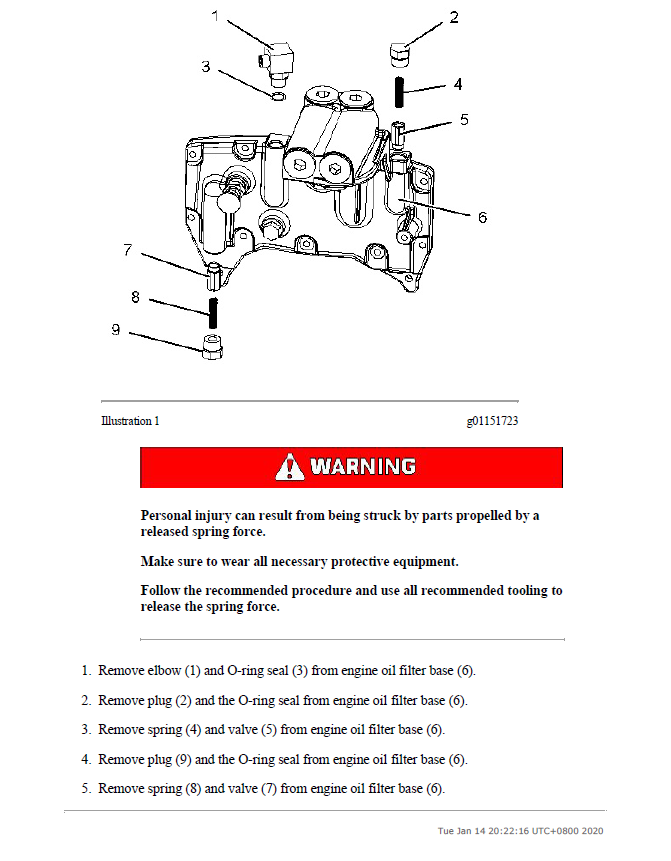 1
2
3
4
5
6
7
8
9

Illustration 1 g01151723

WARNING

Personal injury can result from being struck by parts propelled by a released spring force.

Make sure to wear all necessary protective equipment.

Follow the recommended procedure and use all recommended tooling to release the spring force.

1. Remove elbow (1) and O-ring seal (3) from engine oil filter base (6).

2. Remove plug (2) and the O-ring seal from engine oil filter base (6).

3. Remove spring (4) and valve (5) from engine oil filter base (6).

4. Remove plug (9) and the O-ring seal from engine oil filter base (6).

5. Remove spring (8) and valve (7) from engine oil filter base (6).

Tue Jan 14 20:22:16 UTC+0800 2020